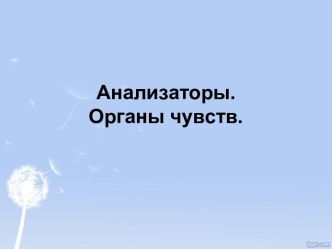 Анализаторы.
Органы чувств.

fppt.com